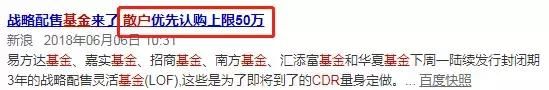 战略配售基金来了 散户优先认购上限50万

新浪 2018年06月06日 10:31

易方达基金、嘉实基金、招商基金、南方基金、汇添富基金和华夏基金下周一陆续发行封闭期3年的战略配售灵活基金(LOF),这些是为了即将到了的CDR量身定做。... 百度快照